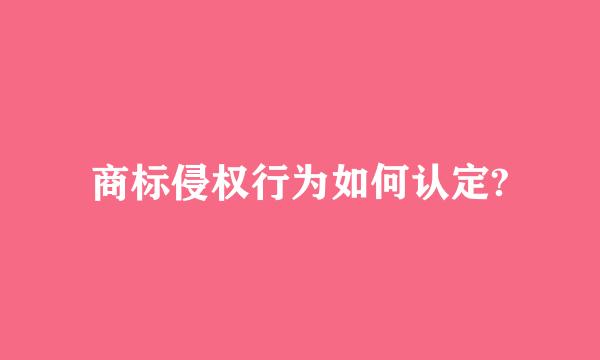 商标侵权行为如何认定?